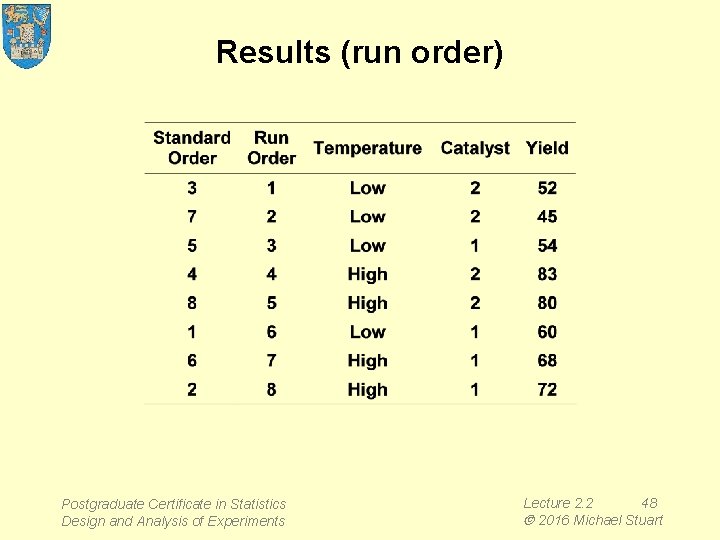 Results (run order)

| Standard Order | Run Order | Temperature | Catalyst | Yield |
|---|---|---|---|---|
| 3 | 1 | Low | 2 | 52 |
| 7 | 2 | Low | 2 | 45 |
| 5 | 3 | Low | 1 | 54 |
| 4 | 4 | High | 2 | 83 |
| 8 | 5 | High | 2 | 80 |
| 1 | 6 | Low | 1 | 60 |
| 6 | 7 | High | 1 | 68 |
| 2 | 8 | High | 1 | 72 |

Postgraduate Certificate in Statistics
Design and Analysis of Experiments

Lecture 2.2 48
© 2016 Michael Stuart